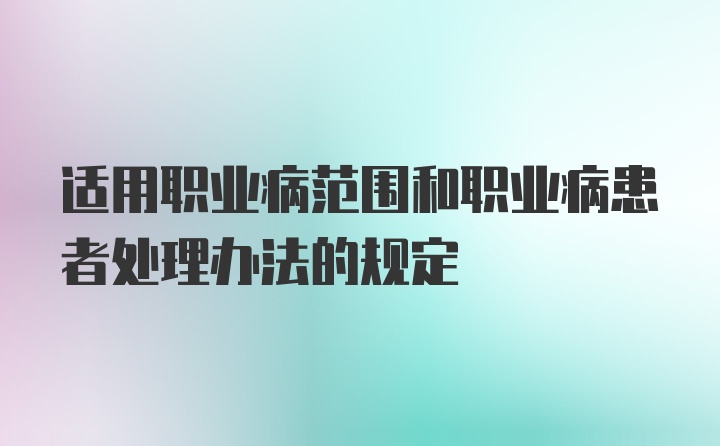 适用职业病范围和职业病患者处理办法的规定